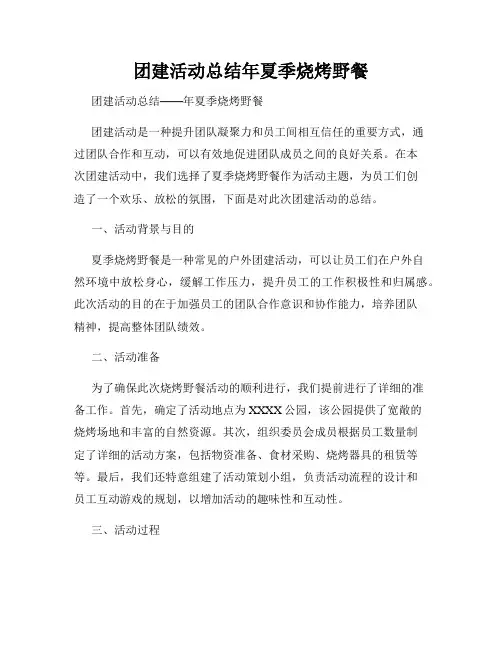 团建活动总结年夏季烧烤野餐

团建活动总结——年夏季烧烤野餐

团建活动是一种提升团队凝聚力和员工间相互信任的重要方式，通过团队合作和互动，可以有效地促进团队成员之间的良好关系。在本次团建活动中，我们选择了夏季烧烤野餐作为活动主题，为员工们创造了一个欢乐、放松的氛围，下面是对此次团建活动的总结。

一、活动背景与目的

夏季烧烤野餐是一种常见的户外团建活动，可以让员工们在户外自然环境中放松身心，缓解工作压力，提升员工的工作积极性和归属感。此次活动的目的在于加强员工的团队合作意识和协作能力，培养团队精神，提高整体团队绩效。

二、活动准备

为了确保此次烧烤野餐活动的顺利进行，我们提前进行了详细的准备工作。首先，确定了活动地点为XXXX公园，该公园提供了宽敞的烧烤场地和丰富的自然资源。其次，组织委员会成员根据员工数量制定了详细的活动方案，包括物资准备、食材采购、烧烤器具的租赁等等。最后，我们还特意组建了活动策划小组，负责活动流程的设计和员工互动游戏的规划，以增加活动的趣味性和互动性。

三、活动过程